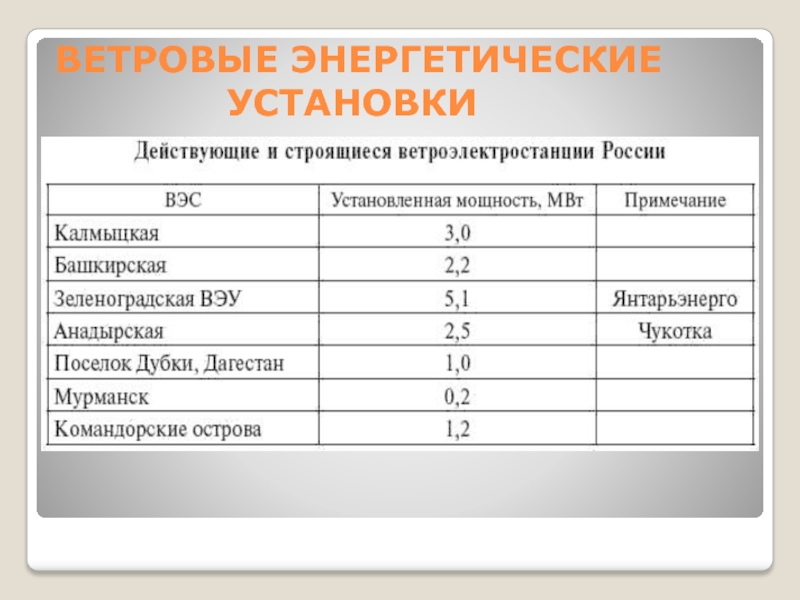 ВЕТРОВЫЕ ЭНЕРГЕТИЧЕСКИЕ УСТАНОВКИ

Действующие и строящиеся ветроэлектростанции России

| ВЭС | Установленная мощность, МВт | Примечание |
|---|---|---|
| Калмыцкая | 3,0 | |
| Башкирская | 2,2 | |
| Зеленоградская ВЭУ | 5,1 | Янтарьэнерго |
| Анадырская | 2,5 | Чукотка |
| Поселок Дубки, Дагестан | 1,0 | |
| Мурманск | 0,2 | |
| Командорские острова | 1,2 | |